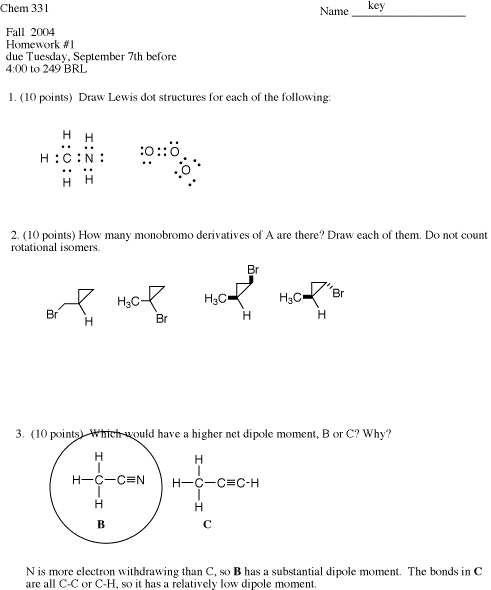 Chem 331

Name key

Fall 2004
Homework #1
due Tuesday, September 7th before
4:00 to 249 BRL

1. (10 points) Draw Lewis dot structures for each of the following:

H H
H : C : N :
H H

:O::O
O

2. (10 points) How many monobromo derivatives of A are there? Draw each of them. Do not count rotational isomers.

Br
H

$H_3C$
Br

Br
$H_3C$
H

$H_3C$
Br
H

3. (10 points) Which would have a higher net dipole moment, B or C? Why?

H
H—C—C≡N
H
B

H
H—C—C≡C-H
H
C

N is more electron withdrawing than C, so B has a substantial dipole moment. The bonds in C are all C-C or C-H, so it has a relatively low dipole moment.